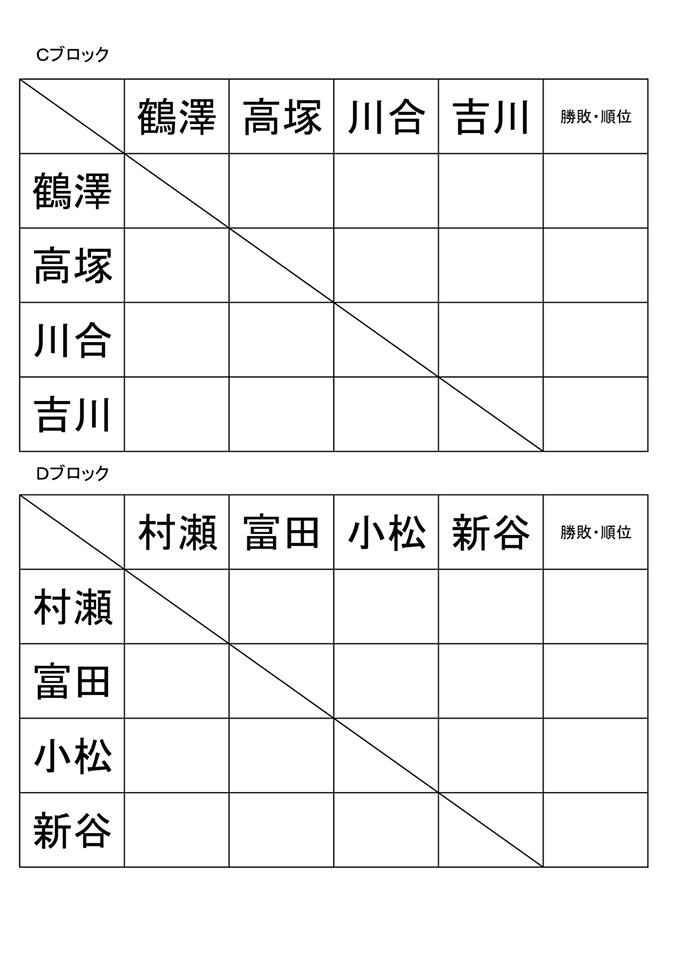 Cブロック

| | 鶴澤 | 高塚 | 川合 | 吉川 | 勝敗・順位 |
|---|---|---|---|---|---|
| 鶴澤 | | | | | |
| 高塚 | | | | | |
| 川合 | | | | | |
| 吉川 | | | | | |

Dブロック

| | 村瀬 | 富田 | 小松 | 新谷 | 勝敗・順位 |
|---|---|---|---|---|---|
| 村瀬 | | | | | |
| 富田 | | | | | |
| 小松 | | | | | |
| 新谷 | | | | | |